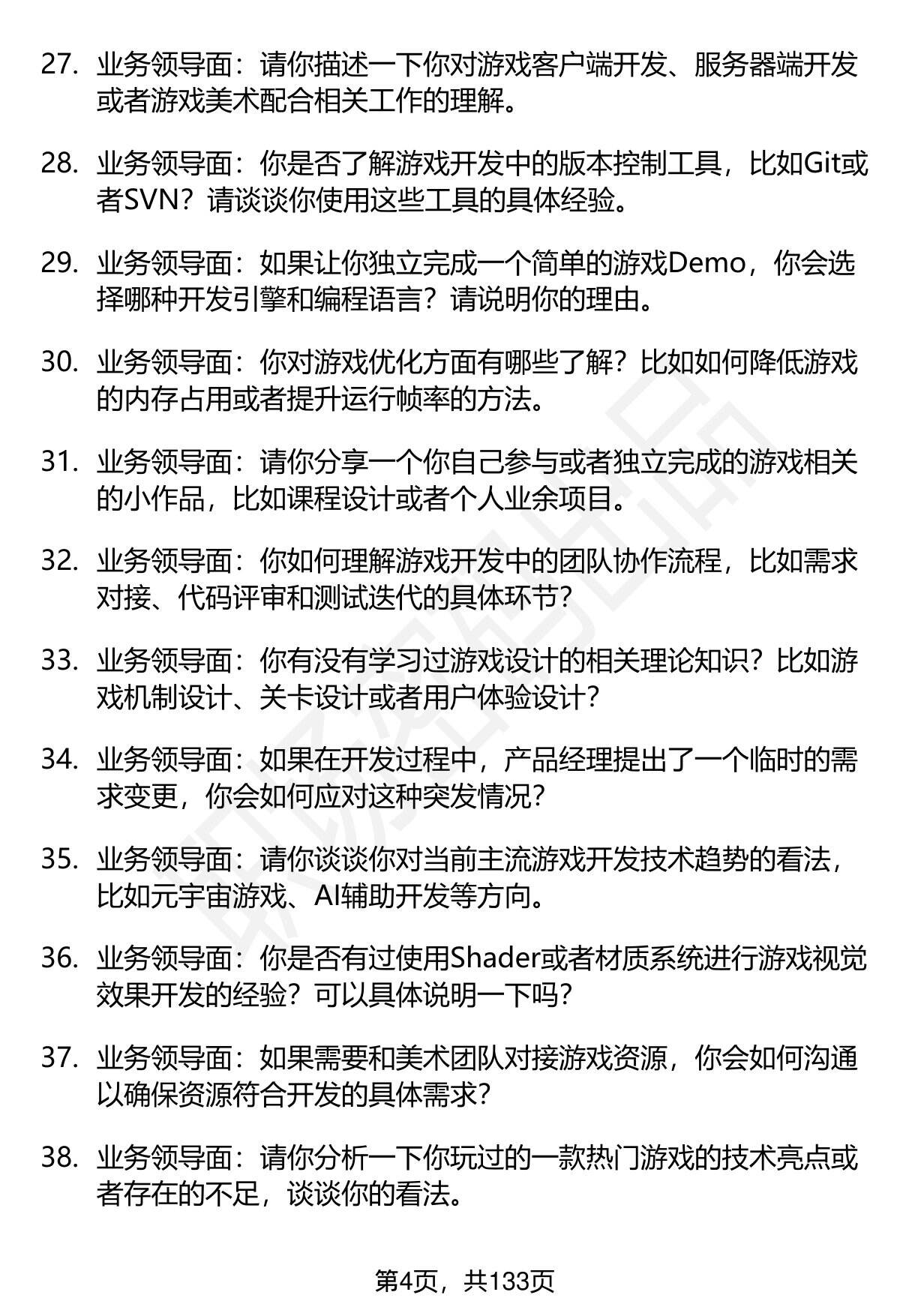 27. 业务领导面：请你描述一下你对游戏客户端开发、服务器端开发或者游戏美术配合相关工作的理解。

28. 业务领导面：你是否了解游戏开发中的版本控制工具，比如Git或者SVN？请谈谈你使用这些工具的具体经验。

29. 业务领导面：如果让你独立完成一个简单的游戏Demo，你会选择哪种开发引擎和编程语言？请说明你的理由。

30. 业务领导面：你对游戏优化方面有哪些了解？比如如何降低游戏的内存占用或者提升运行帧率的方法。

31. 业务领导面：请你分享一个你自己参与或者独立完成的游戏相关的小作品，比如课程设计或者个人业余项目。

32. 业务领导面：你如何理解游戏开发中的团队协作流程，比如需求对接、代码评审和测试迭代的具体环节？

33. 业务领导面：你有没有学习过游戏设计的相关理论知识？比如游戏机制设计、关卡设计或者用户体验设计？

34. 业务领导面：如果在开发过程中，产品经理提出了一个临时的需求变更，你会如何应对这种突发情况？

35. 业务领导面：请你谈谈你对当前主流游戏开发技术趋势的看法，比如元宇宙游戏、AI辅助开发等方向。

36. 业务领导面：你是否有过使用Shader或者材质系统进行游戏视觉效果开发的经验？可以具体说明一下吗？

37. 业务领导面：如果需要和美术团队对接游戏资源，你会如何沟通以确保资源符合开发的具体需求？

38. 业务领导面：请你分析一下你玩过的一款热门游戏的技术亮点或者存在的不足，谈谈你的看法。

第4页，共133页